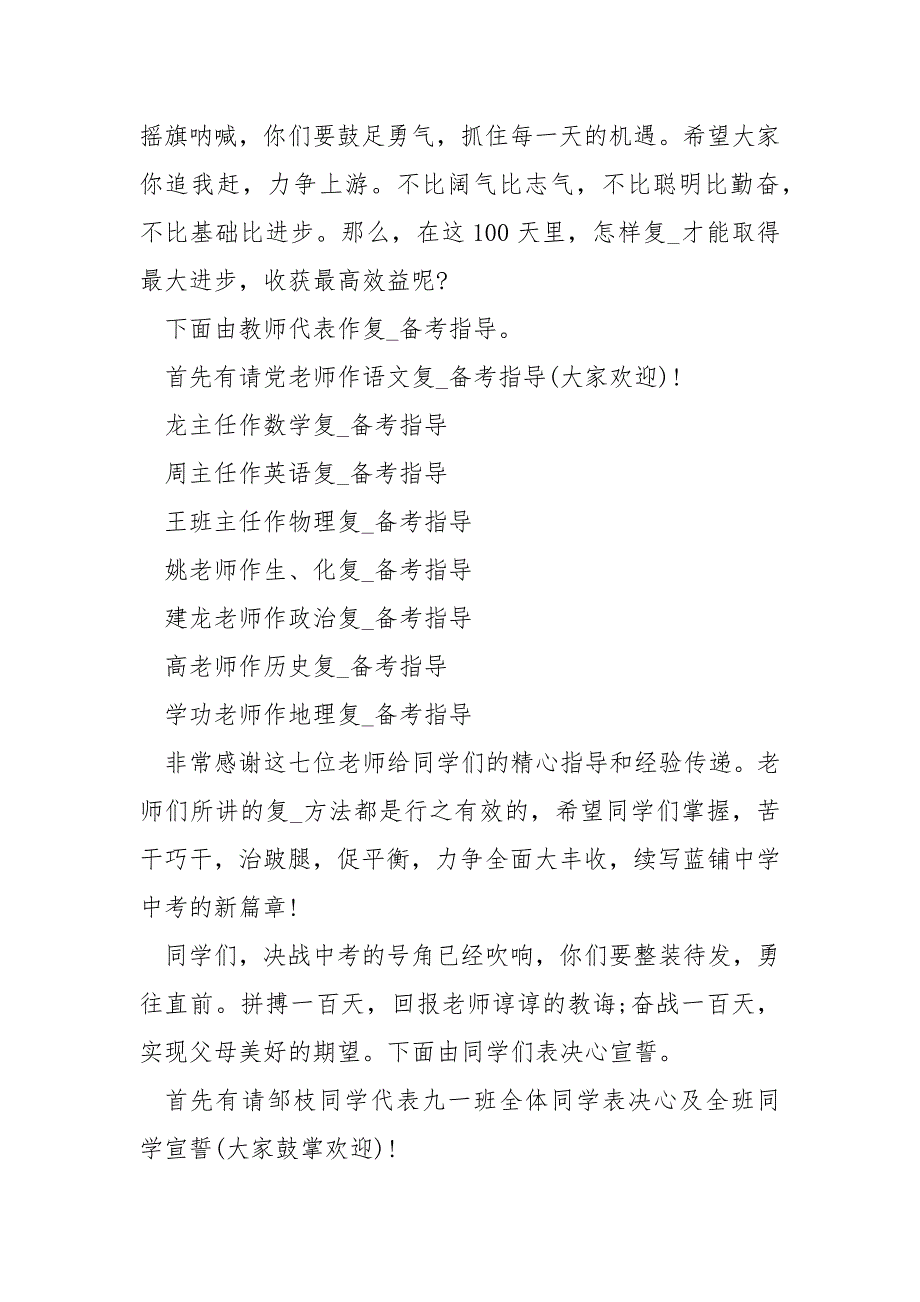 摇旗呐喊，你们要鼓足勇气，抓住每一天的机遇。希望大家你追我赶，力争上游。不比阔气比志气，不比聪明比勤奋，不比基础比进步。那么，在这 100 天里，怎样复_才能取得最大进步，收获最高效益呢?

下面由教师代表作复_备考指导。

首先有请党老师作语文复_备考指导(大家欢迎)!

龙主任作数学复_备考指导

周主任作英语复_备考指导

王班主任作物理复_备考指导

姚老师作生、化复_备考指导

建龙老师作政治复_备考指导

高老师作历史复_备考指导

学功老师作地理复_备考指导

非常感谢这七位老师给同学们的精心指导和经验传递。老师们所讲的复_方法都是行之有效的，希望同学们掌握，苦干巧干，治跛腿，促平衡，力争全面大丰收，续写蓝铺中学中考的新篇章!

同学们，决战中考的号角已经吹响，你们要整装待发，勇往直前。拼搏一百天，回报老师谆谆的教诲;奋战一百天，实现父母美好的期望。下面由同学们表决心宣誓。

首先有请邹枝同学代表九一班全体同学表决心及全班同学宣誓(大家鼓掌欢迎)!